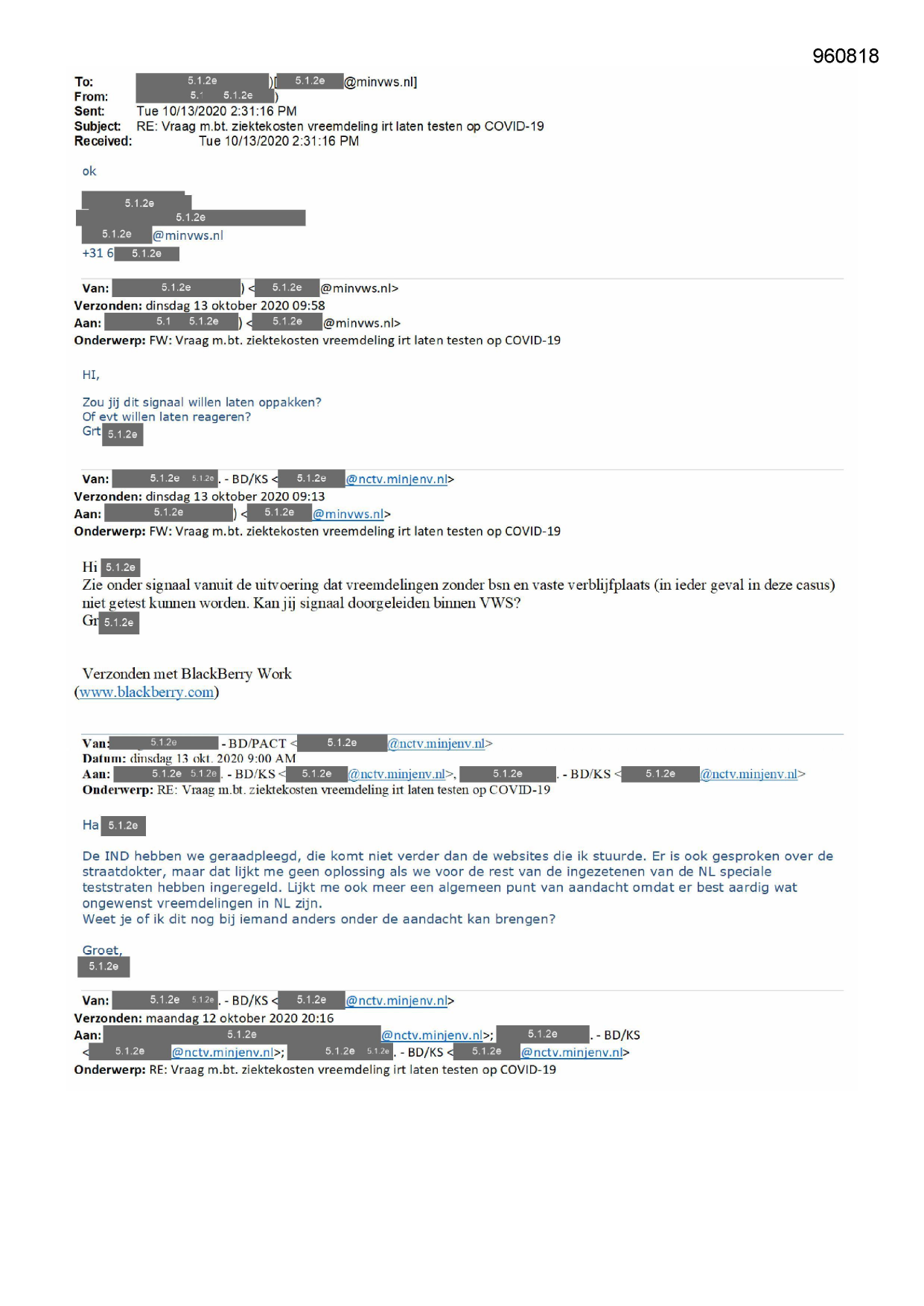 960818

To: 5.1.2e )[ 5.1.2e @minvws.nl]
From: 5.1 5.1.2e )
Sent: Tue 10/13/2020 2:31:16 PM
Subject: RE: Vraag m.bt. ziektekosten vreemdeling irt laten testen op COVID-19
Received: Tue 10/13/2020 2:31:16 PM

ok

5.1.2e
5.1.2e
5.1.2e @minvws.nl
+31 6 5.1.2e

Van: 5.1.2e ) < 5.1.2e @minvws.nl>
Verzonden: dinsdag 13 oktober 2020 09:58
Aan: 5.1 5.1.2e ) < 5.1.2e @minvws.nl>
Onderwerp: FW: Vraag m.bt. ziektekosten vreemdeling irt laten testen op COVID-19

HI,

Zou jij dit signaal willen laten oppakken?
Of evt willen laten reageren?
Grt 5.1.2e

Van: 5.1.2e 5.1.2e . - BD/KS < 5.1.2e @nctv.minjenv.nl>
Verzonden: dinsdag 13 oktober 2020 09:13
Aan: 5.1.2e ) < 5.1.2e @minvws.nl>
Onderwerp: FW: Vraag m.bt. ziektekosten vreemdeling irt laten testen op COVID-19

Hi 5.1.2e
Zie onder signaal vanuit de uitvoering dat vreemdelingen zonder bsn en vaste verblijfplaats (in ieder geval in deze casus) niet getest kunnen worden. Kan jij signaal doorgeleiden binnen VWS?
Gr 5.1.2e

Verzonden met BlackBerry Work
(www.blackberry.com)

Van: 5.1.2e - BD/PACT < 5.1.2e @nctv.minjenv.nl>
Datum: dinsdag 13 okt. 2020 9:00 AM
Aan: 5.1.2e 5.1.2e . - BD/KS < 5.1.2e @nctv.minjenv.nl>, 5.1.2e . - BD/KS < 5.1.2e @nctv.minjenv.nl>
Onderwerp: RE: Vraag m.bt. ziektekosten vreemdeling irt laten testen op COVID-19

Ha 5.1.2e

De IND hebben we geraadpleegd, die komt niet verder dan de websites die ik stuurde. Er is ook gesproken over de straatdokter, maar dat lijkt me geen oplossing als we voor de rest van de ingezetenen van de NL speciale teststraten hebben ingeregeld. Lijkt me ook meer een algemeen punt van aandacht omdat er best aardig wat ongewenst vreemdelingen in NL zijn.
Weet je of ik dit nog bij iemand anders onder de aandacht kan brengen?

Groet,
5.1.2e

Van: 5.1.2e 5.1.2e . - BD/KS < 5.1.2e @nctv.minjenv.nl>
Verzonden: maandag 12 oktober 2020 20:16
Aan: 5.1.2e @nctv.minjenv.nl>; 5.1.2e . - BD/KS < 5.1.2e @nctv.minjenv.nl>; 5.1.2e 5.1.2e . - BD/KS < 5.1.2e @nctv.minjenv.nl>
Onderwerp: RE: Vraag m.bt. ziektekosten vreemdeling irt laten testen op COVID-19